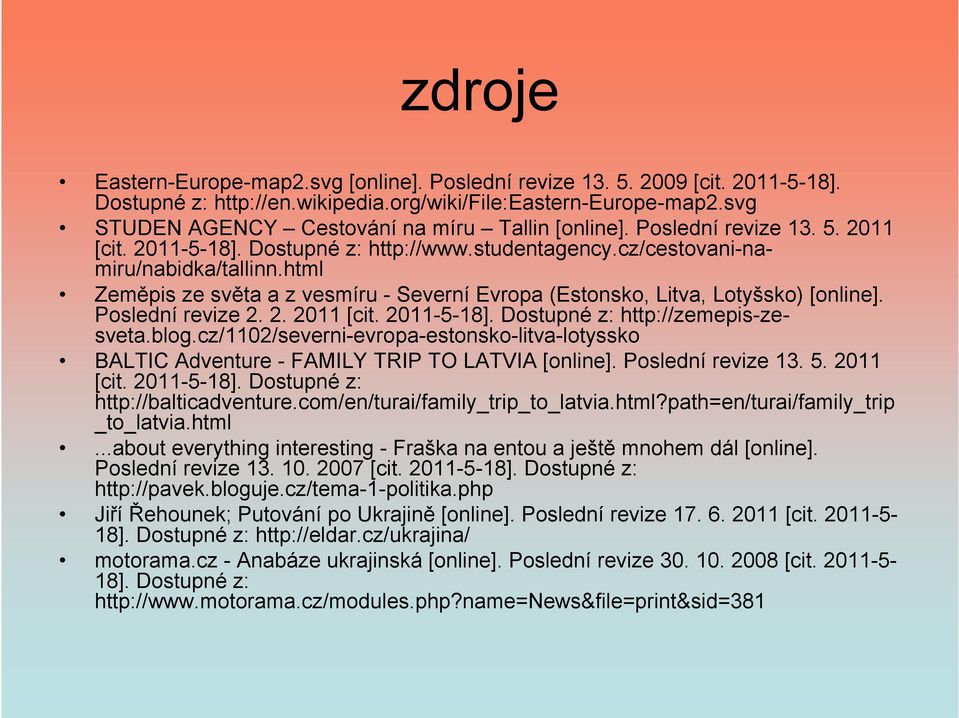 zdroje

• Eastern-Europe-map2.svg [online]. Poslední revize 13. 5. 2009 [cit. 2011-5-18]. Dostupné z: http://en.wikipedia.org/wiki/File:Eastern-Europe-map2.svg
• STUDEN AGENCY – Cestování na míru – Tallin [online]. Poslední revize 13. 5. 2011 [cit. 2011-5-18]. Dostupné z: http://www.studentagency.cz/cestovani-na-miru/nabidka/tallinn.html
• Zeměpis ze světa a z vesmíru - Severní Evropa (Estonsko, Litva, Lotyšsko) [online]. Poslední revize 2. 2. 2011 [cit. 2011-5-18]. Dostupné z: http://zemepis-ze-sveta.blog.cz/1102/severni-evropa-estonsko-litva-lotyssko
• BALTIC Adventure - FAMILY TRIP TO LATVIA [online]. Poslední revize 13. 5. 2011 [cit. 2011-5-18]. Dostupné z: http://balticadventure.com/en/turai/family_trip_to_latvia.html?path=en/turai/family_trip_to_latvia.html
• ...about everything interesting - Fraška na entou a ještě mnohem dál [online]. Poslední revize 13. 10. 2007 [cit. 2011-5-18]. Dostupné z: http://pavek.bloguje.cz/tema-1-politika.php
• Jiří Řehounek; Putování po Ukrajině [online]. Poslední revize 17. 6. 2011 [cit. 2011-5-18]. Dostupné z: http://eldar.cz/ukrajina/
• motorama.cz - Anabáze ukrajinská [online]. Poslední revize 30. 10. 2008 [cit. 2011-5-18]. Dostupné z: http://www.motorama.cz/modules.php?name=News&file=print&sid=381